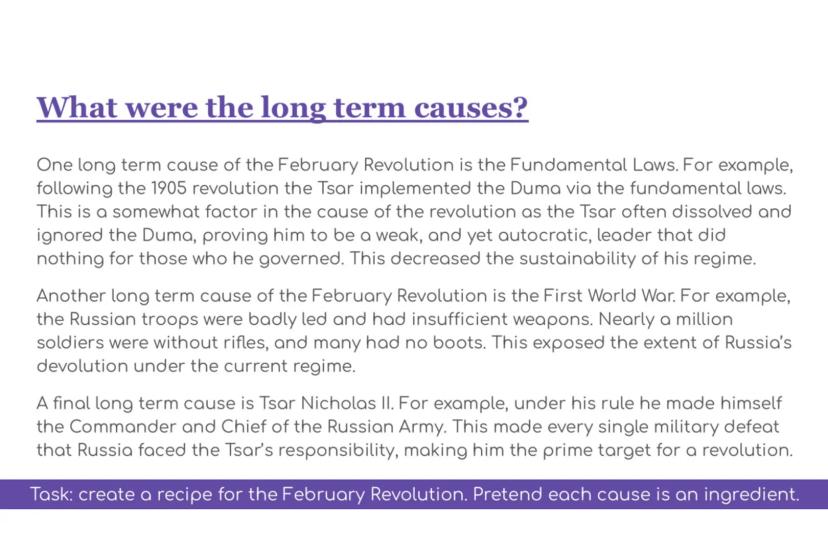 What were the long term causes?

One long term cause of the February Revolution is the Fundamental Laws. For example, following the 1905 revolution the Tsar implemented the Duma via the fundamental laws. This is a somewhat factor in the cause of the revolution as the Tsar often dissolved and ignored the Duma, proving him to be a weak, and yet autocratic, leader that did nothing for those who he governed. This decreased the sustainability of his regime.

Another long term cause of the February Revolution is the First World War. For example, the Russian troops were badly led and had insufficient weapons. Nearly a million soldiers were without rifles, and many had no boots. This exposed the extent of Russia's devolution under the current regime.

A final long term cause is Tsar Nicholas II. For example, under his rule he made himself the Commander and Chief of the Russian Army. This made every single military defeat that Russia faced the Tsar's responsibility, making him the prime target for a revolution.

Task: create a recipe for the February Revolution. Pretend each cause is an ingredient.